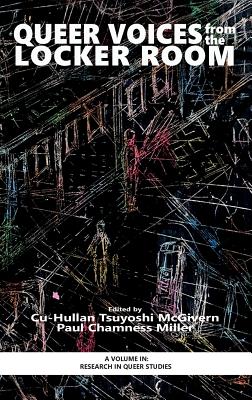 QUEER VOICES from the LOCKER ROOM

Edited by
Cu-Hullan Tsuyoshi McGivern
Paul Chamness Miller

A VOLUME IN:
RESEARCH IN QUEER STUDIES